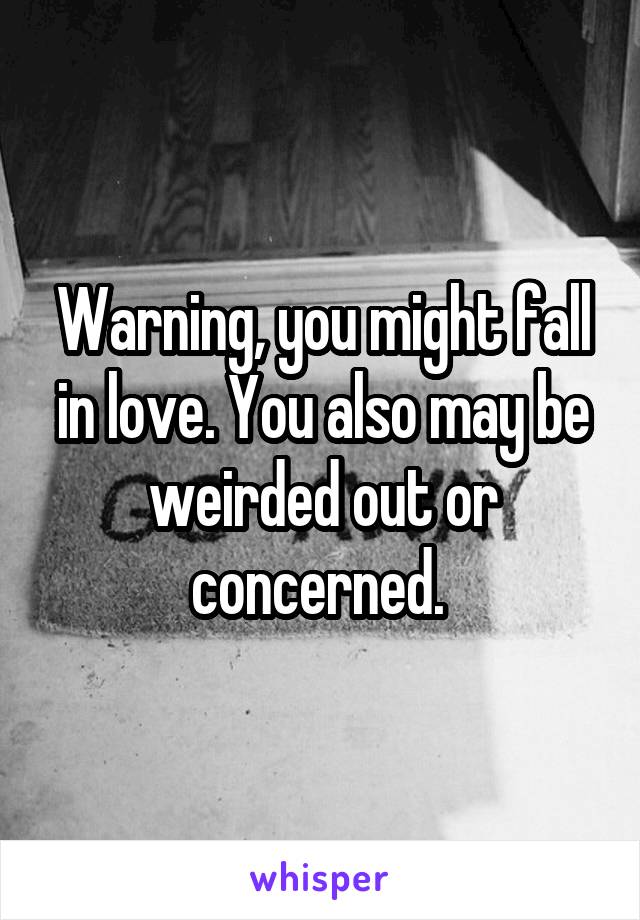 Warning, you might fall in love. You also may be weirded out or concerned.

whisper